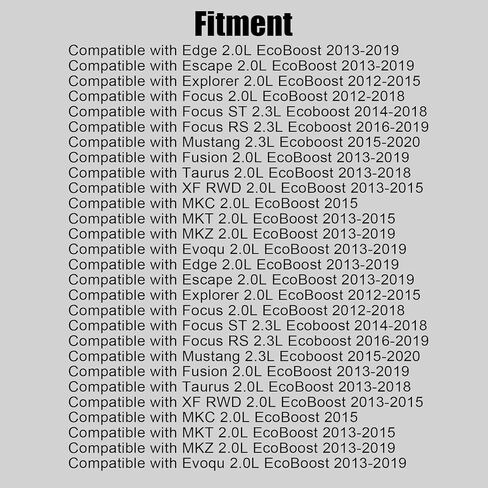 Fitment

Compatible with Edge 2.0L EcoBoost 2013-2019
Compatible with Escape 2.0L EcoBoost 2013-2019
Compatible with Explorer 2.0L EcoBoost 2012-2015
Compatible with Focus 2.0L EcoBoost 2012-2018
Compatible with Focus ST 2.3L Ecoboost 2014-2018
Compatible with Focus RS 2.3L Ecoboost 2016-2019
Compatible with Mustang 2.3L Ecoboost 2015-2020
Compatible with Fusion 2.0L EcoBoost 2013-2019
Compatible with Taurus 2.0L EcoBoost 2013-2018
Compatible with XF RWD 2.0L EcoBoost 2013-2015
Compatible with MKC 2.0L EcoBoost 2015
Compatible with MKT 2.0L EcoBoost 2013-2015
Compatible with MKZ 2.0L EcoBoost 2013-2019
Compatible with Evoqu 2.0L EcoBoost 2013-2019
Compatible with Edge 2.0L EcoBoost 2013-2019
Compatible with Escape 2.0L EcoBoost 2013-2019
Compatible with Explorer 2.0L EcoBoost 2012-2015
Compatible with Focus 2.0L EcoBoost 2012-2018
Compatible with Focus ST 2.3L Ecoboost 2014-2018
Compatible with Focus RS 2.3L Ecoboost 2016-2019
Compatible with Mustang 2.3L Ecoboost 2015-2020
Compatible with Fusion 2.0L EcoBoost 2013-2019
Compatible with Taurus 2.0L EcoBoost 2013-2018
Compatible with XF RWD 2.0L EcoBoost 2013-2015
Compatible with MKC 2.0L EcoBoost 2015
Compatible with MKT 2.0L EcoBoost 2013-2015
Compatible with MKZ 2.0L EcoBoost 2013-2019
Compatible with Evoqu 2.0L EcoBoost 2013-2019